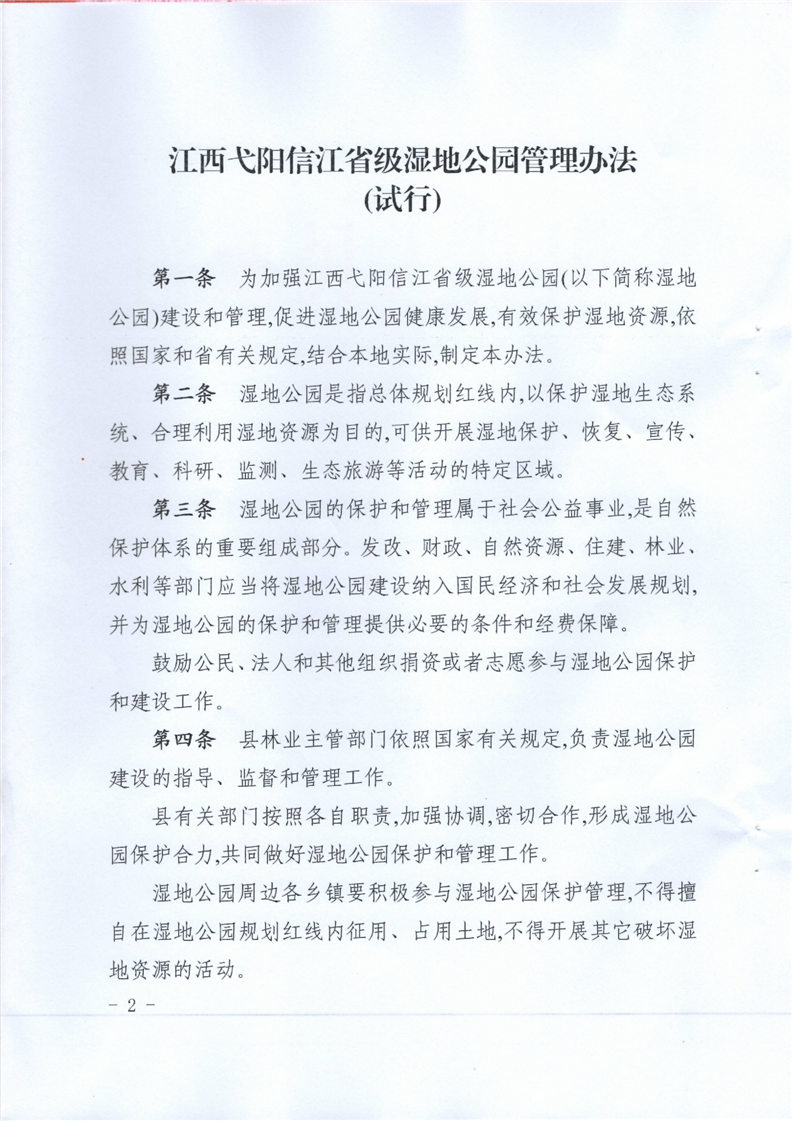 江西弋阳信江省级湿地公园管理办法
(试行)

第一条　为加强江西弋阳信江省级湿地公园(以下简称湿地公园)建设和管理,促进湿地公园健康发展,有效保护湿地资源,依照国家和省有关规定,结合本地实际,制定本办法。

第二条　湿地公园是指总体规划红线内,以保护湿地生态系统、合理利用湿地资源为目的,可供开展湿地保护、恢复、宣传、教育、科研、监测、生态旅游等活动的特定区域。

第三条　湿地公园的保护和管理属于社会公益事业,是自然保护体系的重要组成部分。发改、财政、自然资源、住建、林业、水利等部门应当将湿地公园建设纳入国民经济和社会发展规划,并为湿地公园的保护和管理提供必要的条件和经费保障。

鼓励公民、法人和其他组织捐资或者志愿参与湿地公园保护和建设工作。

第四条　县林业主管部门依照国家有关规定,负责湿地公园建设的指导、监督和管理工作。

县有关部门按照各自职责,加强协调,密切合作,形成湿地公园保护合力,共同做好湿地公园保护和管理工作。

湿地公园周边各乡镇要积极参与湿地公园保护管理,不得擅自在湿地公园规划红线内征用、占用土地,不得开展其它破坏湿地资源的活动。

- 2 -